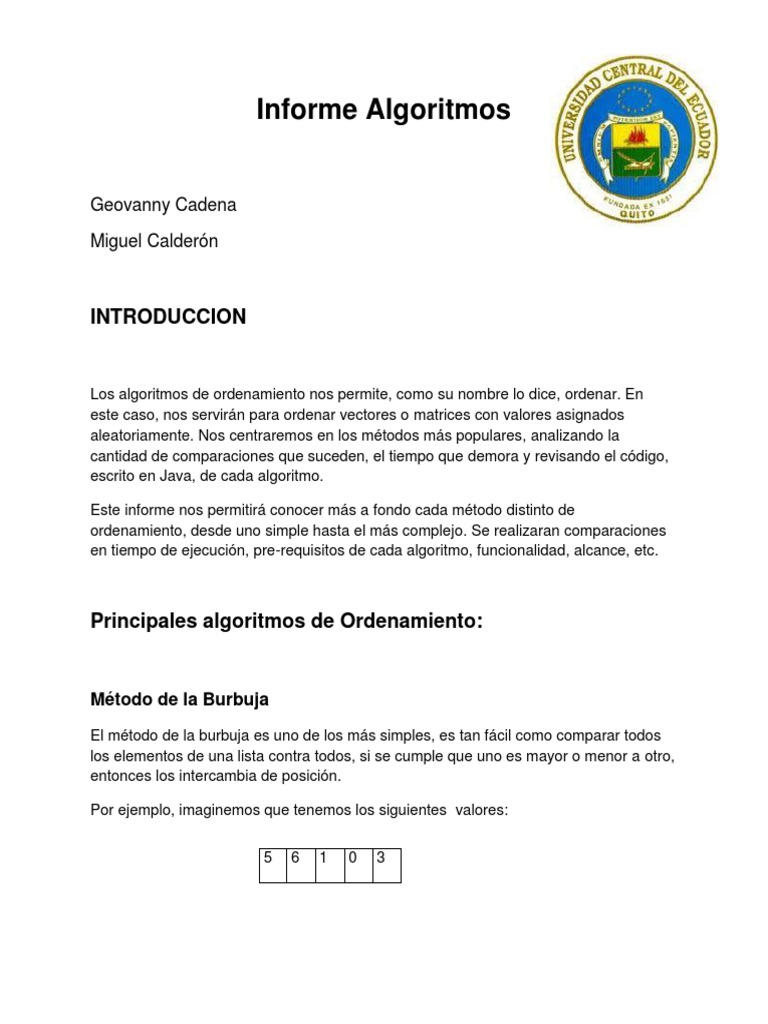 Informe Algoritmos

UNIVERSIDAD CENTRAL DEL ECUADOR
FUNDADA EN 1651
QUITO

Geovanny Cadena

Miguel Calderón

INTRODUCCION

Los algoritmos de ordenamiento nos permite, como su nombre lo dice, ordenar. En este caso, nos servirán para ordenar vectores o matrices con valores asignados aleatoriamente. Nos centraremos en los métodos más populares, analizando la cantidad de comparaciones que suceden, el tiempo que demora y revisando el código, escrito en Java, de cada algoritmo.

Este informe nos permitirá conocer más a fondo cada método distinto de ordenamiento, desde uno simple hasta el más complejo. Se realizaran comparaciones en tiempo de ejecución, pre-requisitos de cada algoritmo, funcionalidad, alcance, etc.

Principales algoritmos de Ordenamiento:

Método de la Burbuja

El método de la burbuja es uno de los más simples, es tan fácil como comparar todos los elementos de una lista contra todos, si se cumple que uno es mayor o menor a otro, entonces los intercambia de posición.

Por ejemplo, imaginemos que tenemos los siguientes valores:

| 5 | 6 | 1 | 0 | 3 |
|---|---|---|---|---|